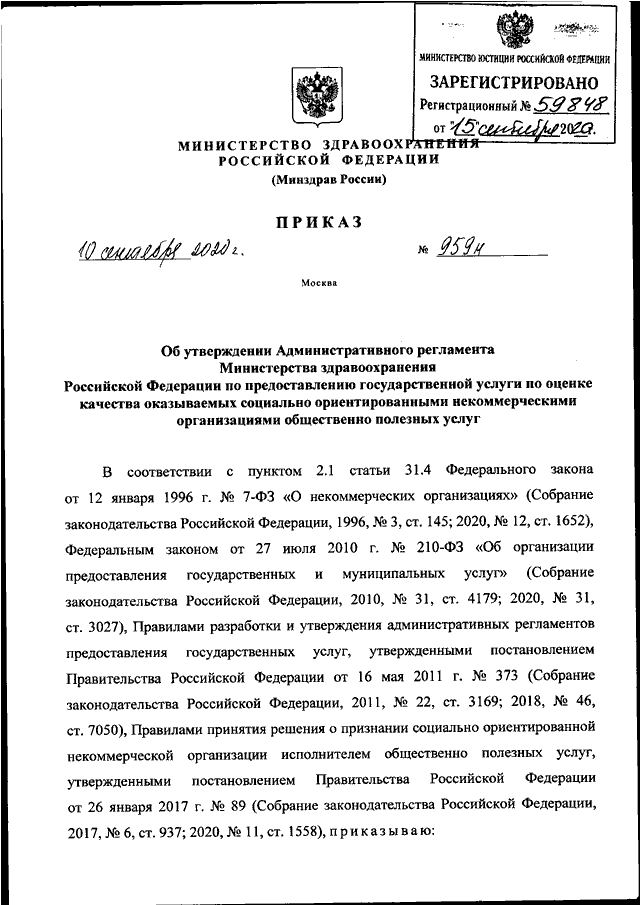 МИНИСТЕРСТВО ЮСТИЦИИ РОССИЙСКОЙ ФЕДЕРАЦИИ
ЗАРЕГИСТРИРОВАНО
Регистрационный № 59848
от "15" сентября 2020.

МИНИСТЕРСТВО ЗДРАВООХРАНЕНИЯ РОССИЙСКОЙ ФЕДЕРАЦИИ
(Минздрав России)

ПРИКАЗ

10 сентября 2020 г. № 959н

Москва

Об утверждении Административного регламента Министерства здравоохранения Российской Федерации по предоставлению государственной услуги по оценке качества оказываемых социально ориентированными некоммерческими организациями общественно полезных услуг

В соответствии с пунктом 2.1 статьи 31.4 Федерального закона от 12 января 1996 г. № 7-ФЗ «О некоммерческих организациях» (Собрание законодательства Российской Федерации, 1996, № 3, ст. 145; 2020, № 12, ст. 1652), Федеральным законом от 27 июля 2010 г. № 210-ФЗ «Об организации предоставления государственных и муниципальных услуг» (Собрание законодательства Российской Федерации, 2010, № 31, ст. 4179; 2020, № 31, ст. 3027), Правилами разработки и утверждения административных регламентов предоставления государственных услуг, утвержденными постановлением Правительства Российской Федерации от 16 мая 2011 г. № 373 (Собрание законодательства Российской Федерации, 2011, № 22, ст. 3169; 2018, № 46, ст. 7050), Правилами принятия решения о признании социально ориентированной некоммерческой организации исполнителем общественно полезных услуг, утвержденными постановлением Правительства Российской Федерации от 26 января 2017 г. № 89 (Собрание законодательства Российской Федерации, 2017, № 6, ст. 937; 2020, № 11, ст. 1558), приказываю: